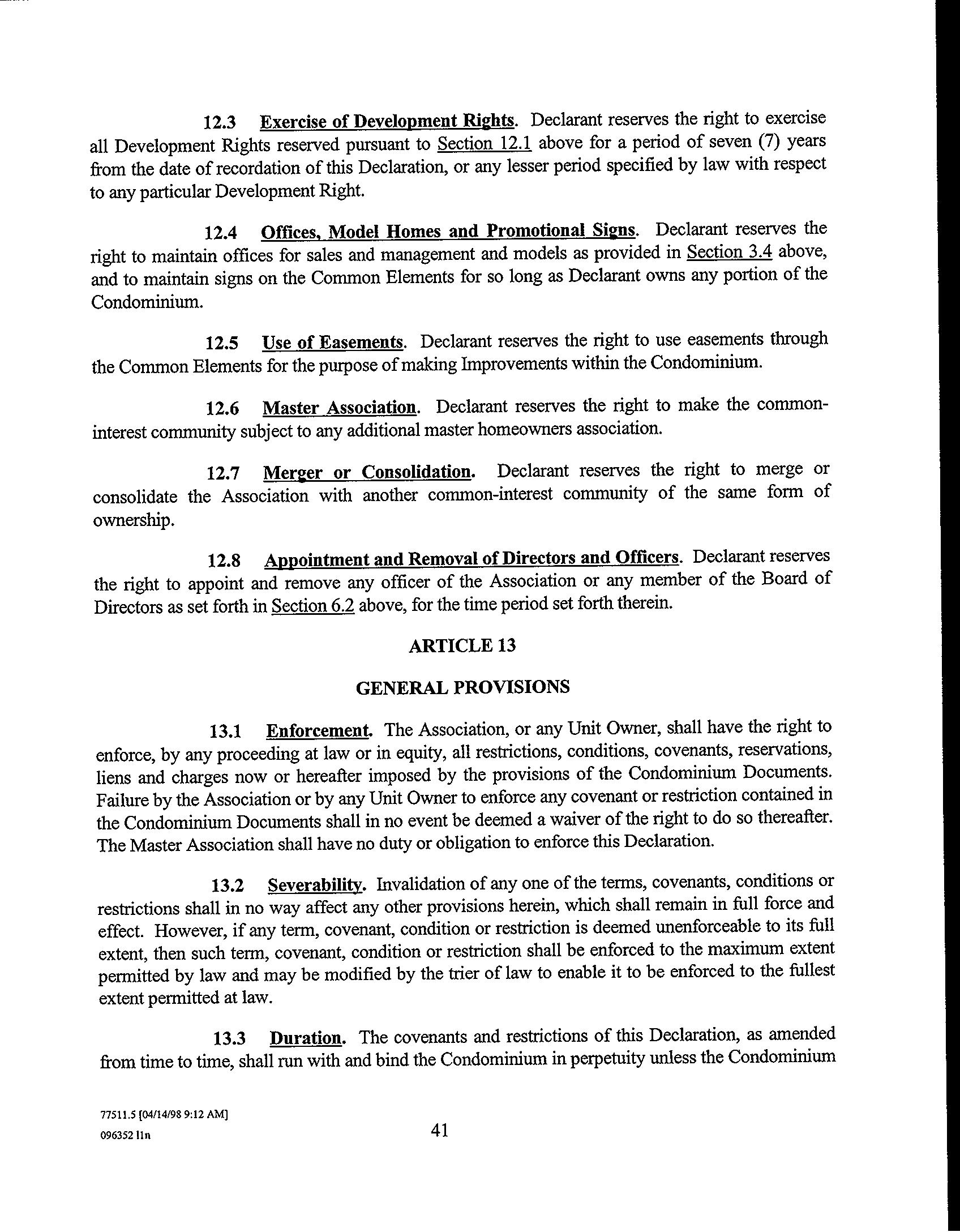 12.3 Exercise of Development Rights. Declarant reserves the right to exercise all Development Rights reserved pursuant to Section 12.1 above for a period of seven (7) years from the date of recordation of this Declaration, or any lesser period specified by law with respect to any particular Development Right.

12.4 Offices, Model Homes and Promotional Signs. Declarant reserves the right to maintain offices for sales and management and models as provided in Section 3.4 above, and to maintain signs on the Common Elements for so long as Declarant owns any portion of the Condominium.

12.5 Use of Easements. Declarant reserves the right to use easements through the Common Elements for the purpose of making Improvements within the Condominium.

12.6 Master Association. Declarant reserves the right to make the common-interest community subject to any additional master homeowners association.

12.7 Merger or Consolidation. Declarant reserves the right to merge or consolidate the Association with another common-interest community of the same form of ownership.

12.8 Appointment and Removal of Directors and Officers. Declarant reserves the right to appoint and remove any officer of the Association or any member of the Board of Directors as set forth in Section 6.2 above, for the time period set forth therein.

ARTICLE 13

GENERAL PROVISIONS

13.1 Enforcement. The Association, or any Unit Owner, shall have the right to enforce, by any proceeding at law or in equity, all restrictions, conditions, covenants, reservations, liens and charges now or hereafter imposed by the provisions of the Condominium Documents. Failure by the Association or by any Unit Owner to enforce any covenant or restriction contained in the Condominium Documents shall in no event be deemed a waiver of the right to do so thereafter. The Master Association shall have no duty or obligation to enforce this Declaration.

13.2 Severability. Invalidation of any one of the terms, covenants, conditions or restrictions shall in no way affect any other provisions herein, which shall remain in full force and effect. However, if any term, covenant, condition or restriction is deemed unenforceable to its full extent, then such term, covenant, condition or restriction shall be enforced to the maximum extent permitted by law and may be modified by the trier of law to enable it to be enforced to the fullest extent permitted at law.

13.3 Duration. The covenants and restrictions of this Declaration, as amended from time to time, shall run with and bind the Condominium in perpetuity unless the Condominium

77511.5 [04/14/98 9:12 AM]
096352 lln

41